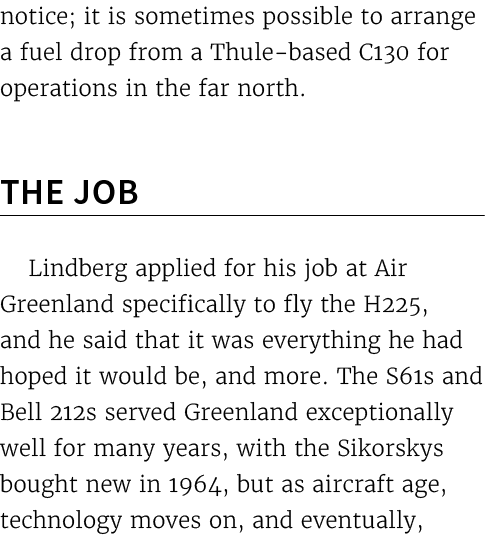 notice; it is sometimes possible to arrange a fuel drop from a Thule-based C130 for operations in the far north.

THE JOB

Lindberg applied for his job at Air Greenland specifically to fly the H225, and he said that it was everything he had hoped it would be, and more. The S61s and Bell 212s served Greenland exceptionally well for many years, with the Sikorskys bought new in 1964, but as aircraft age, technology moves on, and eventually,